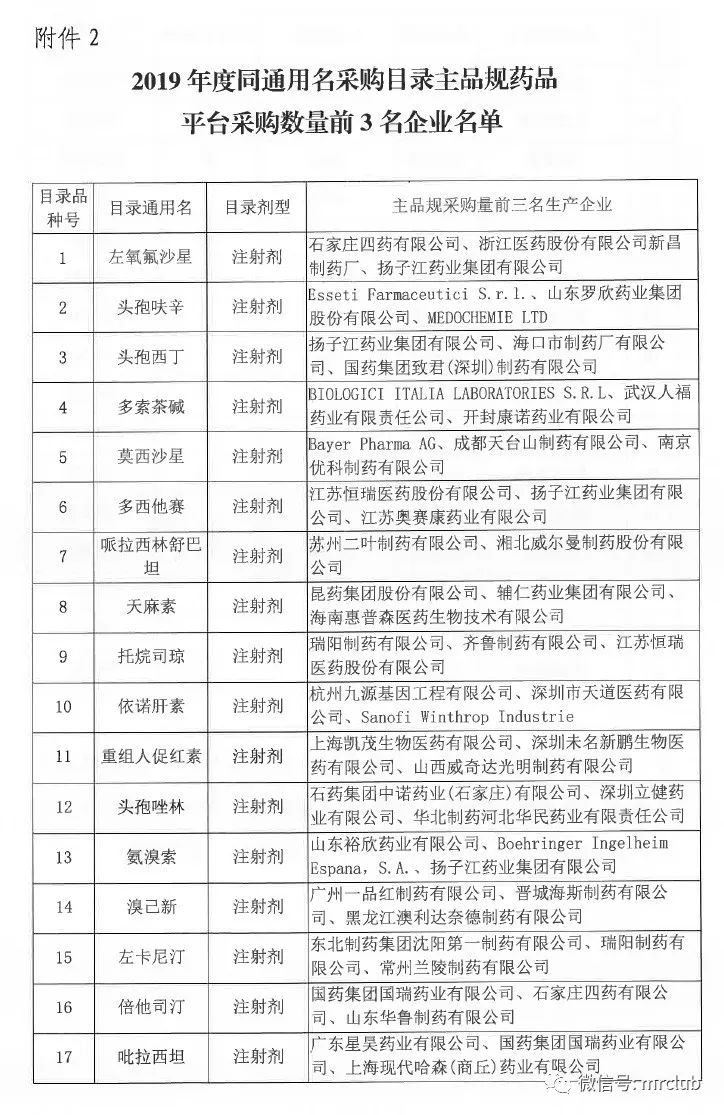 附件 2

2019 年度同通用名采购目录主品规药品平台采购数量前 3 名企业名单

| 目录品种号 | 目录通用名 | 目录剂型 | 主品规采购量前三名生产企业 |
|---|---|---|---|
| 1 | 左氧氟沙星 | 注射剂 | 石家庄四药有限公司、浙江医药股份有限公司新昌制药厂、扬子江药业集团有限公司 |
| 2 | 头孢呋辛 | 注射剂 | Esseti Farmaceutici S.r.l.、山东罗欣药业集团股份有限公司、MEDOCHEMIE LTD |
| 3 | 头孢西丁 | 注射剂 | 扬子江药业集团有限公司、海口市制药厂有限公司、国药集团致君(深圳)制药有限公司 |
| 4 | 多索茶碱 | 注射剂 | BIOLOGICI ITALIA LABORATORIES S.R.L、武汉人福药业有限责任公司、开封康诺药业有限公司 |
| 5 | 莫西沙星 | 注射剂 | Bayer Pharma AG、成都天台山制药有限公司、南京优科制药有限公司 |
| 6 | 多西他赛 | 注射剂 | 江苏恒瑞医药股份有限公司、扬子江药业集团有限公司、江苏奥赛康药业有限公司 |
| 7 | 哌拉西林舒巴坦 | 注射剂 | 苏州二叶制药有限公司、湘北威尔曼制药股份有限公司 |
| 8 | 天麻素 | 注射剂 | 昆药集团股份有限公司、辅仁药业集团有限公司、海南惠普森医药生物技术有限公司 |
| 9 | 托烷司琼 | 注射剂 | 瑞阳制药有限公司、齐鲁制药有限公司、江苏恒瑞医药股份有限公司 |
| 10 | 依诺肝素 | 注射剂 | 杭州九源基因工程有限公司、深圳市天道医药有限公司、Sanofi Winthrop Industrie |
| 11 | 重组人促红素 | 注射剂 | 上海凯茂生物医药有限公司、深圳未名新鹏生物医药有限公司、山西威奇达光明制药有限公司 |
| 12 | 头孢唑林 | 注射剂 | 石药集团中诺药业(石家庄)有限公司、深圳立健药业有限公司、华北制药河北华民药业有限责任公司 |
| 13 | 氨溴索 | 注射剂 | 山东裕欣药业有限公司、Boehringer Ingelheim Espana, S.A.、扬子江药业集团有限公司 |
| 14 | 溴己新 | 注射剂 | 广州一品红制药有限公司、晋城海斯制药有限公司、黑龙江澳利达奈德制药有限公司 |
| 15 | 左卡尼汀 | 注射剂 | 东北制药集团沈阳第一制药有限公司、瑞阳制药有限公司、常州兰陵制药有限公司 |
| 16 | 倍他司汀 | 注射剂 | 国药集团国瑞药业有限公司、石家庄四药有限公司、山东华鲁制药有限公司 |
| 17 | 吡拉西坦 | 注射剂 | 广东星昊药业有限公司、国药集团国瑞药业有限公司、上海现代哈森(商丘)药业有限公司 |

微信号: mrclub